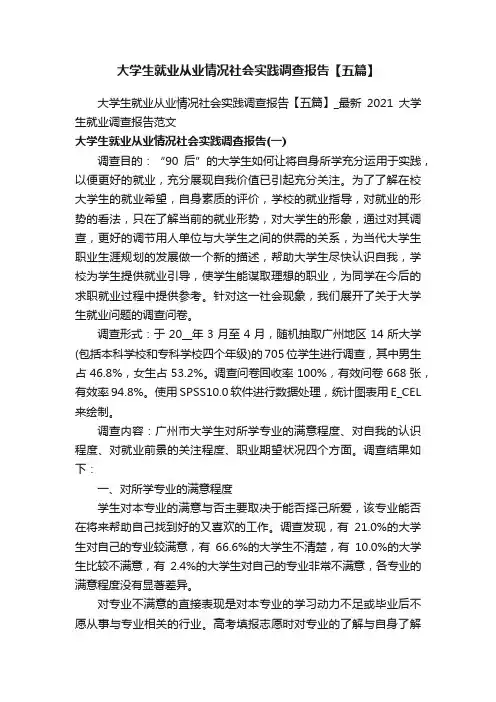 大学生就业从业情况社会实践调查报告【五篇】

大学生就业从业情况社会实践调查报告【五篇】_最新 2021 大学生就业调查报告范文

大学生就业从业情况社会实践调查报告(一)

调查目的：“90 后”的大学生如何让将自身所学充分运用于实践，以便更好的就业，充分展现自我价值已引起充分关注。为了了解在校大学生的就业希望，自身素质的评价，学校的就业指导，对就业的形势的看法，只在了解当前的就业形势，对大学生的形象，通过对其调查，更好的调节用人单位与大学生之间的供需的关系，为当代大学生职业生涯规划的发展做一个新的描述，帮助大学生尽快认识自我，学校为学生提供就业引导，使学生能谋取理想的职业，为同学在今后的求职就业过程中提供参考。针对这一社会现象，我们展开了关于大学生就业问题的调查问卷。

调查形式：于 20__年 3 月至 4 月，随机抽取广州地区 14 所大学(包括本科学校和专科学校四个年级)的 705 位学生进行调查，其中男生占 46.8%，女生占 53.2%。调查问卷回收率 100%，有效问卷 668 张，有效率 94.8%。使用 SPSS10.0 软件进行数据处理，统计图表用 E_CEL 来绘制。

调查内容：广州市大学生对所学专业的满意程度、对自我的认识程度、对就业前景的关注程度、职业期望状况四个方面。调查结果如下：

一、对所学专业的满意程度

学生对本专业的满意与否主要取决于能否择己所爱，该专业能否在将来帮助自己找到好的又喜欢的工作。调查发现，有 21.0%的大学生对自己的专业较满意，有 66.6%的大学生不清楚，有 10.0%的大学生比较不满意，有 2.4%的大学生对自己的专业非常不满意，各专业的满意程度没有显著差异。

对专业不满意的直接表现是对本专业的学习动力不足或毕业后不愿从事与专业相关的行业。高考填报志愿时对专业的了解与自身了解